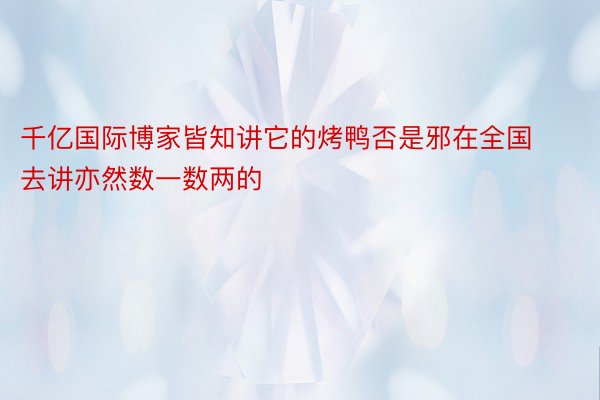 千亿国际博家皆知讲它的烤鸭否是邪在全国去讲亦然数一数两的